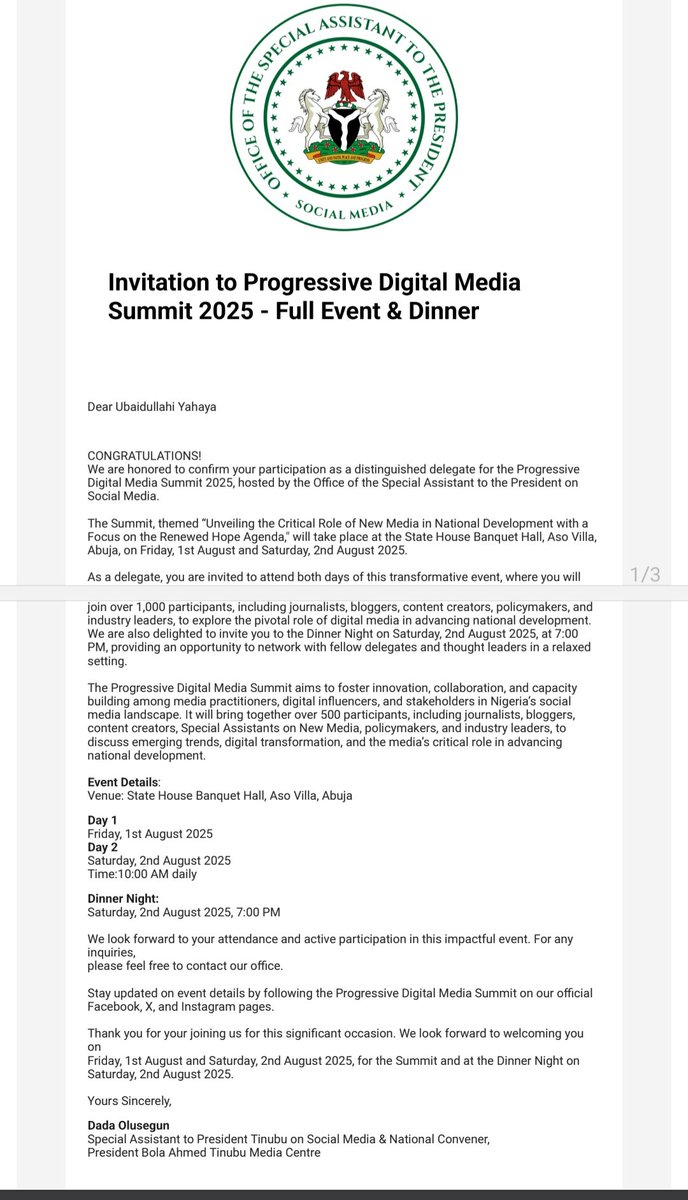 OFFICE OF THE SPECIAL ASSISTANT TO THE PRESIDENT
SOCIAL MEDIA

Invitation to Progressive Digital Media Summit 2025 - Full Event & Dinner

Dear Ubaidullahi Yahaya

CONGRATULATIONS!
We are honored to confirm your participation as a distinguished delegate for the Progressive Digital Media Summit 2025, hosted by the Office of the Special Assistant to the President on Social Media.

The Summit, themed "Unveiling the Critical Role of New Media in National Development with a Focus on the Renewed Hope Agenda," will take place at the State House Banquet Hall, Aso Villa, Abuja, on Friday, 1st August and Saturday, 2nd August 2025.

As a delegate, you are invited to attend both days of this transformative event, where you will

1/3

join over 1,000 participants, including journalists, bloggers, content creators, policymakers, and industry leaders, to explore the pivotal role of digital media in advancing national development. We are also delighted to invite you to the Dinner Night on Saturday, 2nd August 2025, at 7:00 PM, providing an opportunity to network with fellow delegates and thought leaders in a relaxed setting.

The Progressive Digital Media Summit aims to foster innovation, collaboration, and capacity building among media practitioners, digital influencers, and stakeholders in Nigeria's social media landscape. It will bring together over 500 participants, including journalists, bloggers, content creators, Special Assistants on New Media, policymakers, and industry leaders, to discuss emerging trends, digital transformation, and the media's critical role in advancing national development.

Event Details:
Venue: State House Banquet Hall, Aso Villa, Abuja

Day 1
Friday, 1st August 2025
Day 2
Saturday, 2nd August 2025
Time:10:00 AM daily

Dinner Night:
Saturday, 2nd August 2025, 7:00 PM

We look forward to your attendance and active participation in this impactful event. For any inquiries,
please feel free to contact our office.

Stay updated on event details by following the Progressive Digital Media Summit on our official Facebook, X, and Instagram pages.

Thank you for your joining us for this significant occasion. We look forward to welcoming you on
Friday, 1st August and Saturday, 2nd August 2025, for the Summit and at the Dinner Night on Saturday, 2nd August 2025.

Yours Sincerely,

Dada Olusegun
Special Assistant to President Tinubu on Social Media & National Convener,
President Bola Ahmed Tinubu Media Centre